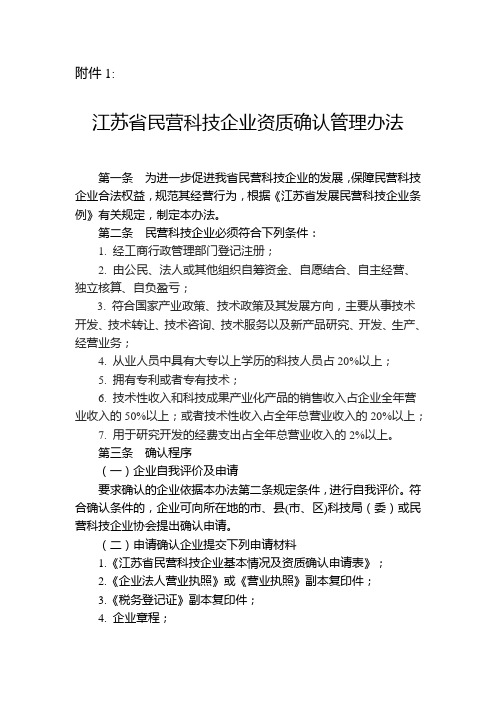 附件 1:

江苏省民营科技企业资质确认管理办法

第一条　为进一步促进我省民营科技企业的发展，保障民营科技企业合法权益，规范其经营行为，根据《江苏省发展民营科技企业条例》有关规定，制定本办法。

第二条　民营科技企业必须符合下列条件：

1. 经工商行政管理部门登记注册；

2. 由公民、法人或其他组织自筹资金、自愿结合、自主经营、独立核算、自负盈亏；

3. 符合国家产业政策、技术政策及其发展方向，主要从事技术开发、技术转让、技术咨询、技术服务以及新产品研究、开发、生产、经营业务；

4. 从业人员中具有大专以上学历的科技人员占 20%以上；

5. 拥有专利或者专有技术；

6. 技术性收入和科技成果产业化产品的销售收入占企业全年营业收入的 50%以上；或者技术性收入占全年总营业收入的 20%以上；

7. 用于研究开发的经费支出占全年总营业收入的 2%以上。

第三条　确认程序

（一）企业自我评价及申请

要求确认的企业依据本办法第二条规定条件，进行自我评价。符合确认条件的，企业可向所在地的市、县(市、区)科技局（委）或民营科技企业协会提出确认申请。

（二）申请确认企业提交下列申请材料

1.《江苏省民营科技企业基本情况及资质确认申请表》；

2.《企业法人营业执照》或《营业执照》副本复印件；

3.《税务登记证》副本复印件；

4. 企业章程；